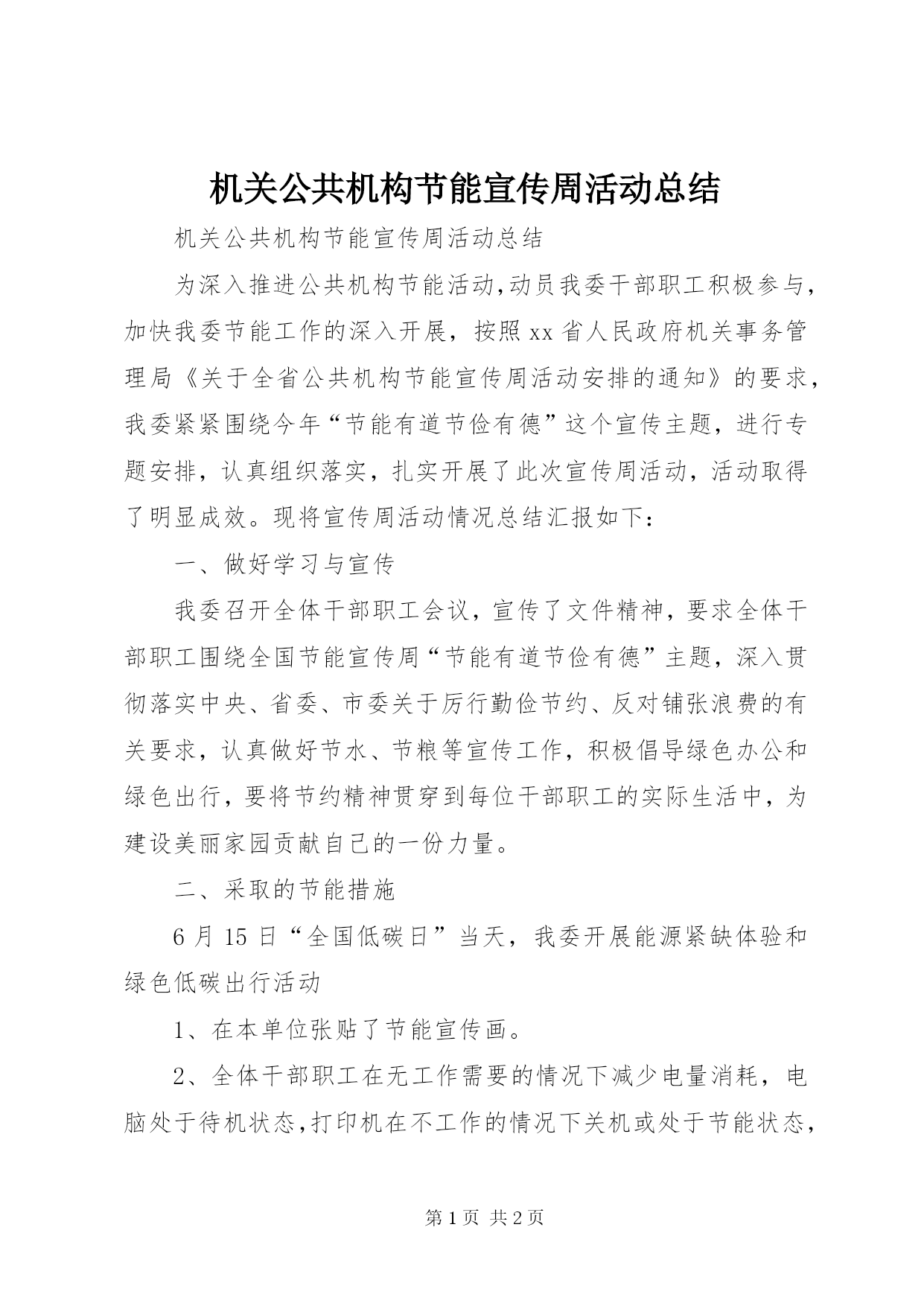 机关公共机构节能宣传周活动总结

机关公共机构节能宣传周活动总结

为深入推进公共机构节能活动,动员我委干部职工积极参与,加快我委节能工作的深入开展，按照xx省人民政府机关事务管理局《关于全省公共机构节能宣传周活动安排的通知》的要求,我委紧紧围绕今年“节能有道节俭有德”这个宣传主题，进行专题安排，认真组织落实，扎实开展了此次宣传周活动，活动取得了明显成效。现将宣传周活动情况总结汇报如下：

一、做好学习与宣传

我委召开全体干部职工会议，宣传了文件精神，要求全体干部职工围绕全国节能宣传周“节能有道节俭有德”主题，深入贯彻落实中央、省委、市委关于厉行勤俭节约、反对铺张浪费的有关要求，认真做好节水、节粮等宣传工作，积极倡导绿色办公和绿色出行，要将节约精神贯穿到每位干部职工的实际生活中，为建设美丽家园贡献自己的一份力量。

二、采取的节能措施

6月15日“全国低碳日”当天，我委开展能源紧缺体验和绿色低碳出行活动

1、在本单位张贴了节能宣传画。

2、全体干部职工在无工作需要的情况下减少电量消耗，电脑处于待机状态,打印机在不工作的情况下关机或处于节能状态,

第1页 共2页